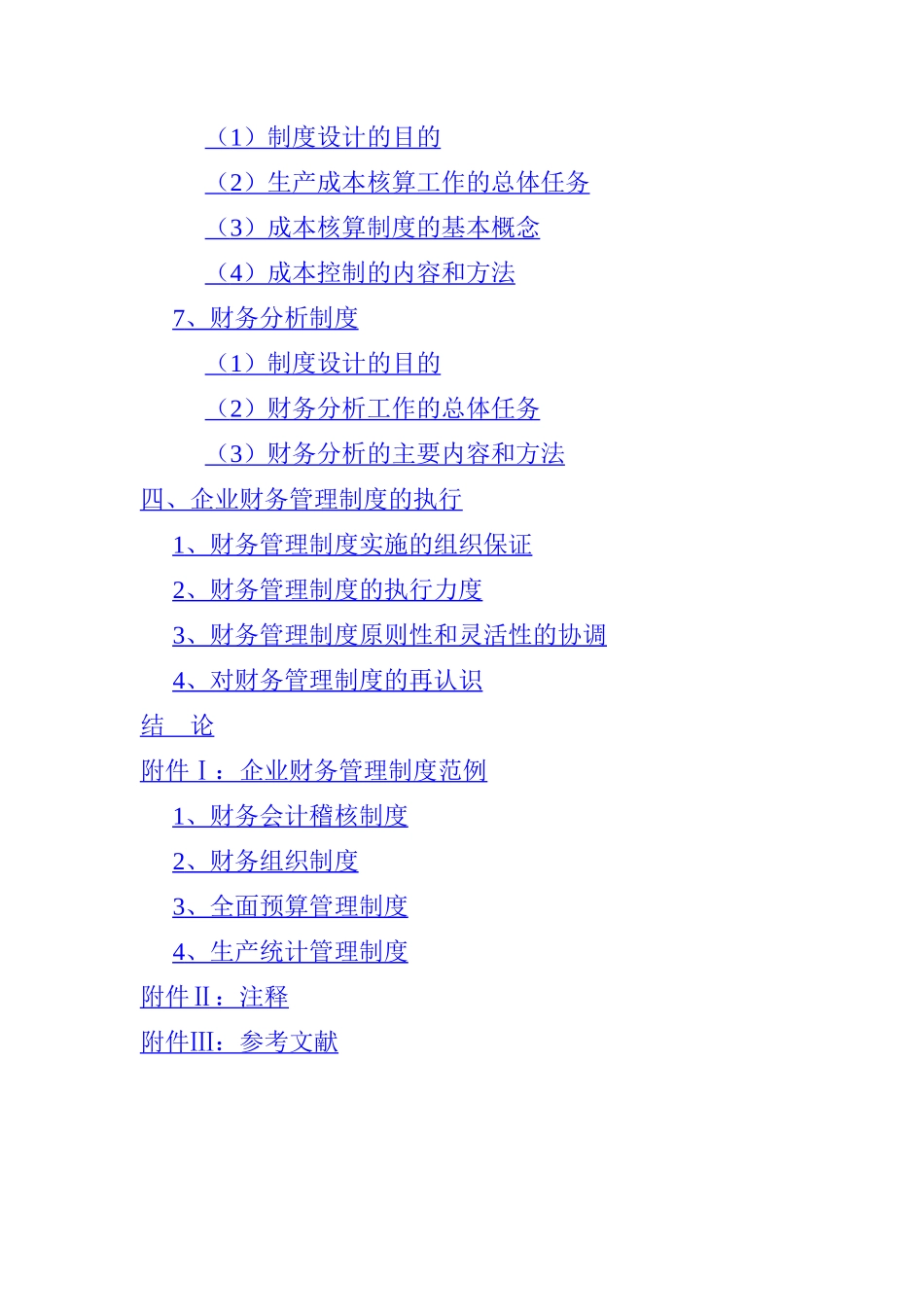 （1）制度设计的目的

（2）生产成本核算工作的总体任务

（3）成本核算制度的基本概念

（4）成本控制的内容和方法

7、财务分析制度

（1）制度设计的目的

（2）财务分析工作的总体任务

（3）财务分析的主要内容和方法

四、企业财务管理制度的执行

1、财务管理制度实施的组织保证

2、财务管理制度的执行力度

3、财务管理制度原则性和灵活性的协调

4、对财务管理制度的再认识

结　论

附件Ⅰ：企业财务管理制度范例

1、财务会计稽核制度

2、财务组织制度

3、全面预算管理制度

4、生产统计管理制度

附件Ⅱ：注释

附件Ⅲ：参考文献